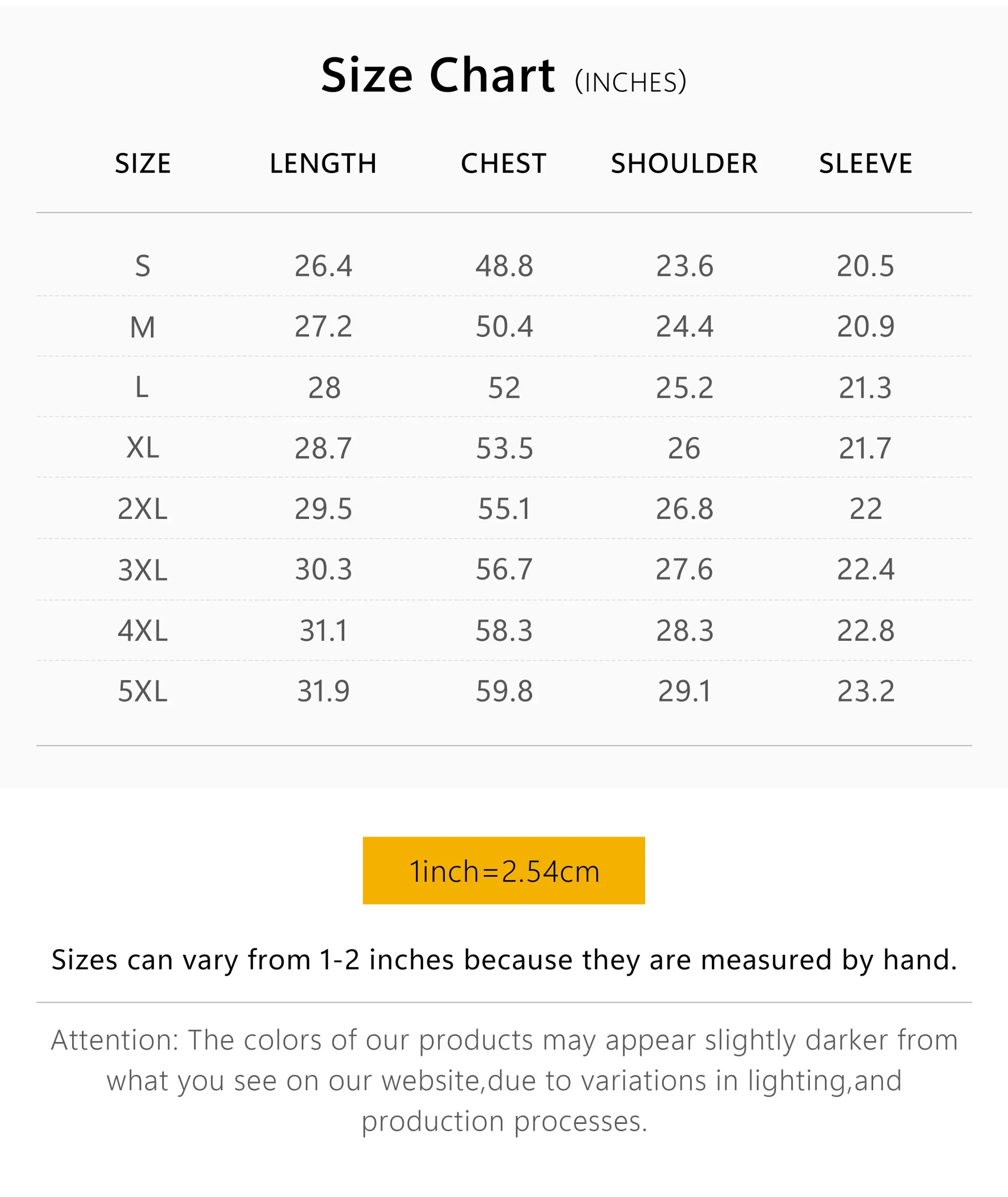 Size Chart (INCHES)

| SIZE | LENGTH | CHEST | SHOULDER | SLEEVE |
|---|---|---|---|---|
| S | 26.4 | 48.8 | 23.6 | 20.5 |
| M | 27.2 | 50.4 | 24.4 | 20.9 |
| L | 28 | 52 | 25.2 | 21.3 |
| XL | 28.7 | 53.5 | 26 | 21.7 |
| 2XL | 29.5 | 55.1 | 26.8 | 22 |
| 3XL | 30.3 | 56.7 | 27.6 | 22.4 |
| 4XL | 31.1 | 58.3 | 28.3 | 22.8 |
| 5XL | 31.9 | 59.8 | 29.1 | 23.2 |

1inch=2.54cm

Sizes can vary from 1-2 inches because they are measured by hand.

Attention: The colors of our products may appear slightly darker from what you see on our website,due to variations in lighting,and production processes.